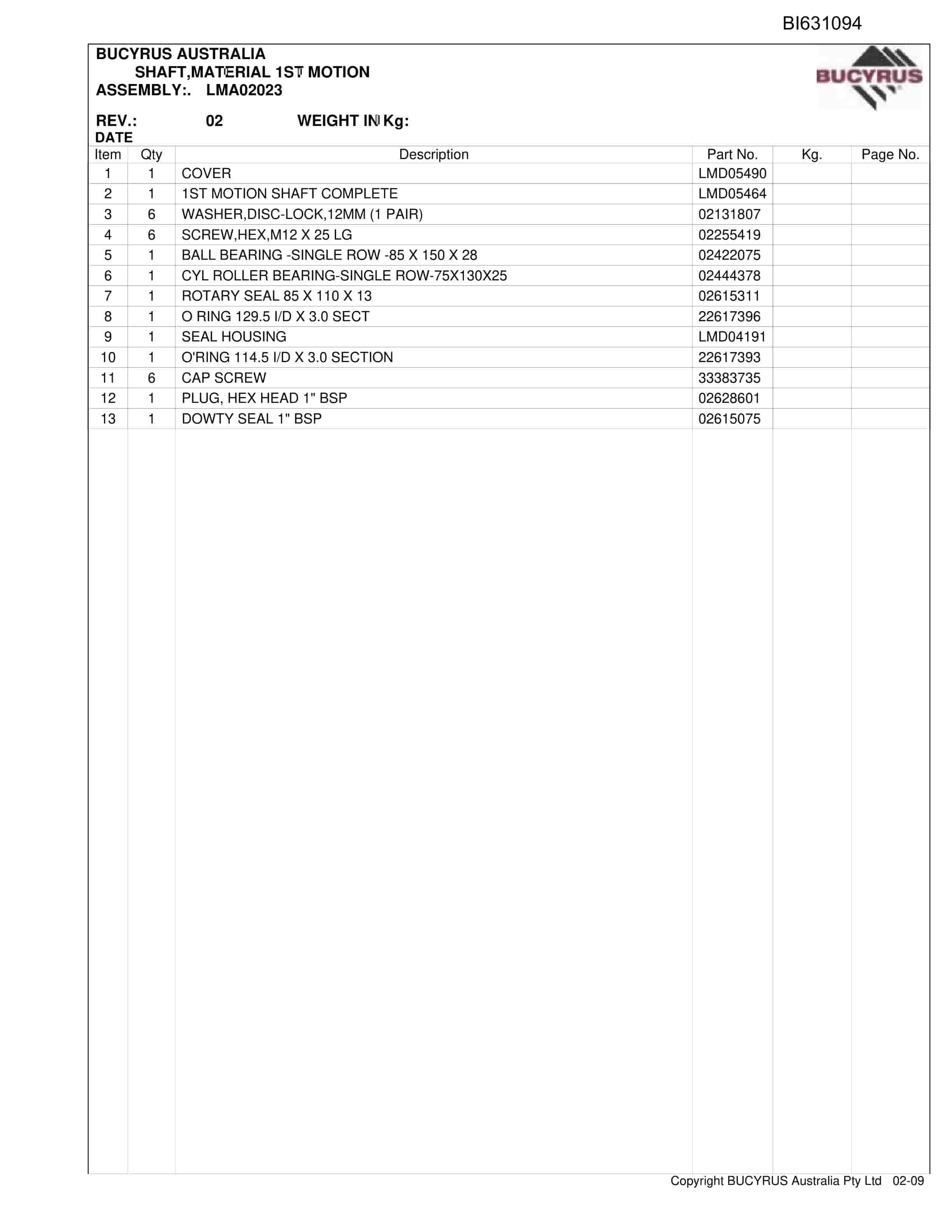 BI631094

BUCYRUS AUSTRALIA
SHAFT,MATERIAL 1ST MOTION
ASSEMBLY:. LMA02023

BUCYRUS

REV.: 02 WEIGHT IN Kg:
DATE

| Item | Qty | Description | Part No. | Kg. | Page No. |
|---|---|---|---|---|---|
| 1 | 1 | COVER | LMD05490 | | |
| 2 | 1 | 1ST MOTION SHAFT COMPLETE | LMD05464 | | |
| 3 | 6 | WASHER,DISC-LOCK,12MM (1 PAIR) | 02131807 | | |
| 4 | 6 | SCREW,HEX,M12 X 25 LG | 02255419 | | |
| 5 | 1 | BALL BEARING -SINGLE ROW -85 X 150 X 28 | 02422075 | | |
| 6 | 1 | CYL ROLLER BEARING-SINGLE ROW-75X130X25 | 02444378 | | |
| 7 | 1 | ROTARY SEAL 85 X 110 X 13 | 02615311 | | |
| 8 | 1 | O RING 129.5 I/D X 3.0 SECT | 22617396 | | |
| 9 | 1 | SEAL HOUSING | LMD04191 | | |
| 10 | 1 | O'RING 114.5 I/D X 3.0 SECTION | 22617393 | | |
| 11 | 6 | CAP SCREW | 33383735 | | |
| 12 | 1 | PLUG, HEX HEAD 1" BSP | 02628601 | | |
| 13 | 1 | DOWTY SEAL 1" BSP | 02615075 | | |

Copyright BUCYRUS Australia Pty Ltd 02-09